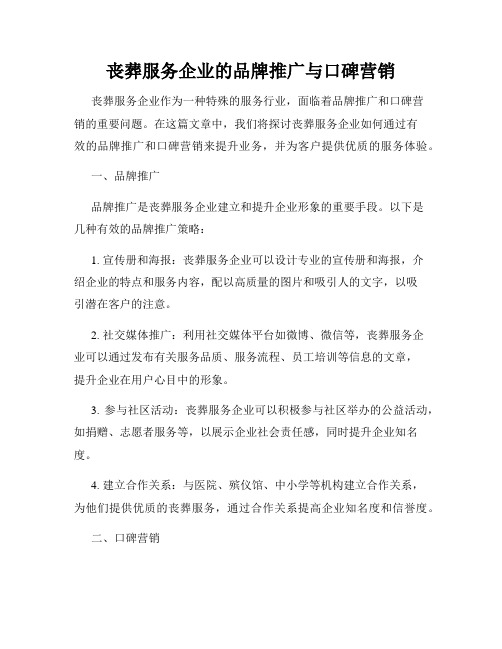 丧葬服务企业的品牌推广与口碑营销

丧葬服务企业作为一种特殊的服务行业，面临着品牌推广和口碑营销的重要问题。在这篇文章中，我们将探讨丧葬服务企业如何通过有效的品牌推广和口碑营销来提升业务，并为客户提供优质的服务体验。

一、品牌推广

品牌推广是丧葬服务企业建立和提升企业形象的重要手段。以下是几种有效的品牌推广策略：

1. 宣传册和海报：丧葬服务企业可以设计专业的宣传册和海报，介绍企业的特点和服务内容，配以高质量的图片和吸引人的文字，以吸引潜在客户的注意。

2. 社交媒体推广：利用社交媒体平台如微博、微信等，丧葬服务企业可以通过发布有关服务品质、服务流程、员工培训等信息的文章，提升企业在用户心目中的形象。

3. 参与社区活动：丧葬服务企业可以积极参与社区举办的公益活动，如捐赠、志愿者服务等，以展示企业社会责任感，同时提升企业知名度。

4. 建立合作关系：与医院、殡仪馆、中小学等机构建立合作关系，为他们提供优质的丧葬服务，通过合作关系提高企业知名度和信誉度。

二、口碑营销